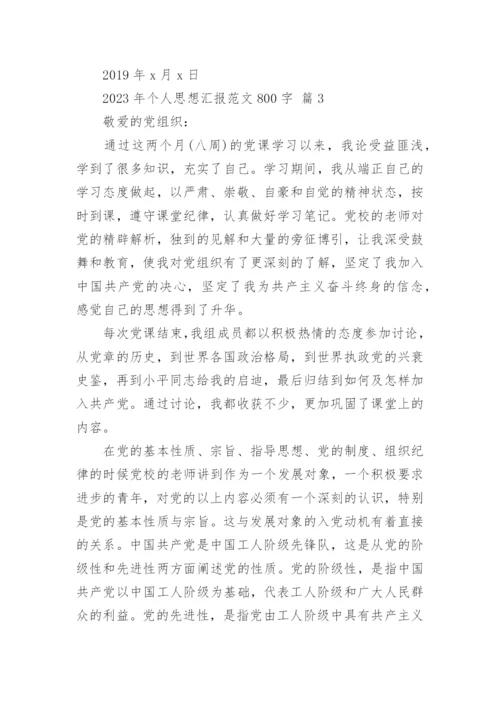 2019 年 x 月 x 日

2023 年个人思想汇报范文 800 字 篇 3

敬爱的党组织：

通过这两个月(八周)的党课学习以来，我论受益匪浅，学到了很多知识，充实了自己。学习期间，我从端正自己的学习态度做起，以严肃、崇敬、自豪和自觉的精神状态，按时到课，遵守课堂纪律，认真做好学习笔记。党校的老师对党的精辟解析，独到的见解和大量的旁征博引，让我深受鼓舞和教育，使我对党组织有了更深刻的了解，坚定了我加入中国共产党的决心，坚定了我为共产主义奋斗终身的信念，感觉自己的思想得到了升华。

每次党课结束，我组成员都以积极热情的态度参加讨论，从党章的历史，到世界各国政治格局，到世界执政党的兴衰史鉴，再到小平同志给我的启迪，最后归结到如何及怎样加入共产党。通过讨论，我都收获不少，更加巩固了课堂上的内容。

在党的基本性质、宗旨、指导思想、党的制度、组织纪律的时候党校的老师讲到作为一个发展对象，一个积极要求进步的青年，对党的以上内容必须有一个深刻的认识，特别是党的基本性质与宗旨。这与发展对象的入党动机有着直接的关系。中国共产党是中国工人阶级先锋队，这是从党的阶级性和先进性两方面阐述党的性质。党的阶级性，是指中国共产党以中国工人阶级为基础，代表工人阶级和广大人民群众的利益。党的先进性，是指党由工人阶级中具有共产主义